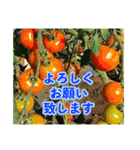 よろしく
お願い
致します